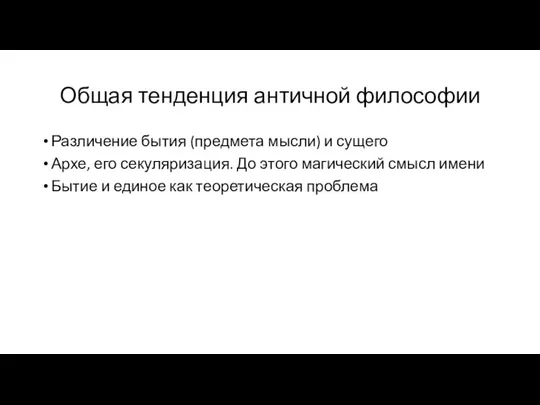 Общая тенденция античной философии

• Различение бытия (предмета мысли) и сущего
• Архе, его секуляризация. До этого магический смысл имени
• Бытие и единое как теоретическая проблема